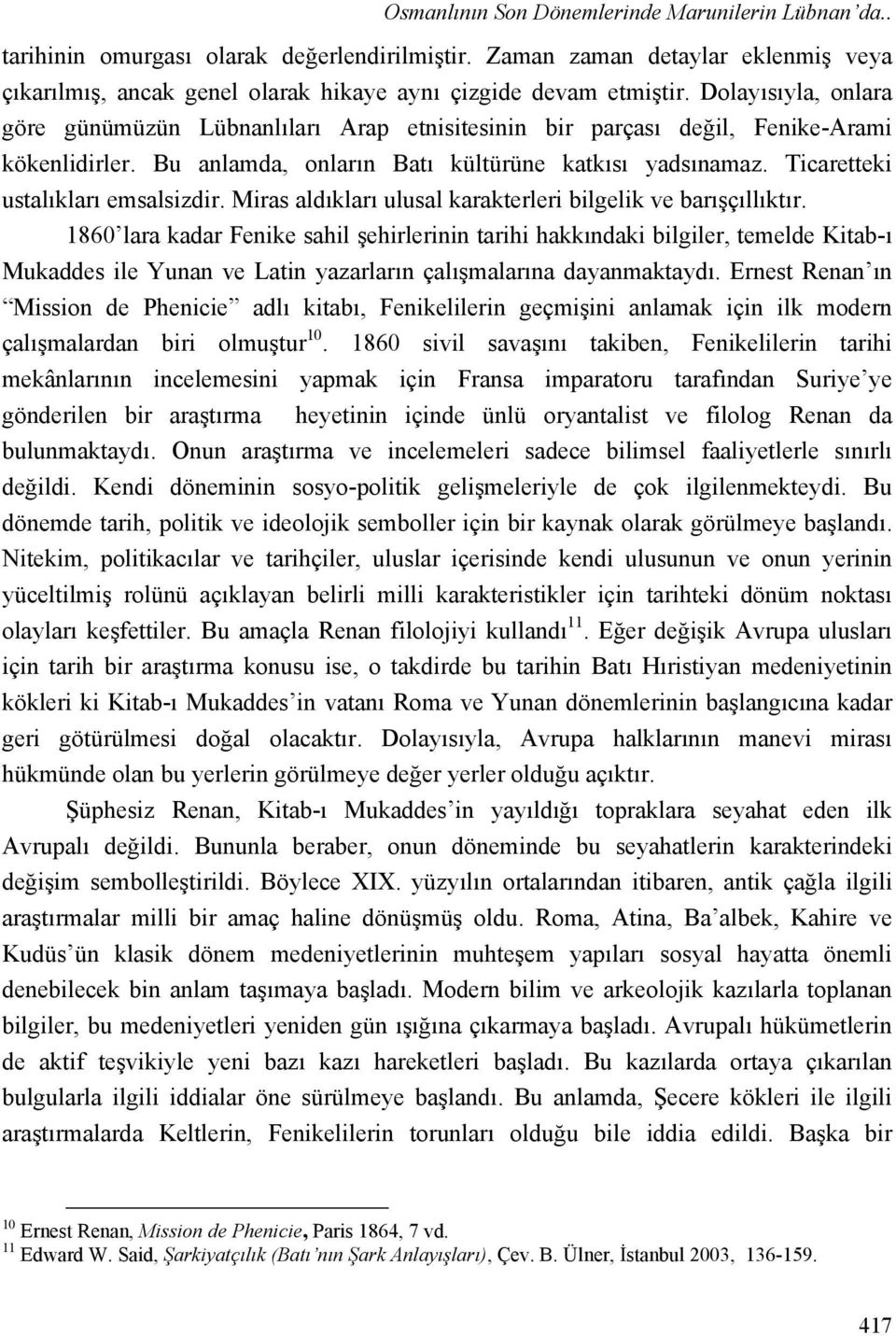 Osmanlının Son Dönemlerinde Marunilerin Lübnan'da..

tarihinin omurgası olarak değerlendirilmiştir. Zaman zaman detaylar eklenmiş veya çıkarılmış, ancak genel olarak hikaye aynı çizgide devam etmiştir. Dolayısıyla, onlara göre günümüzün Lübnanlıları Arap etnisitesinin bir parçası değil, Fenike-Arami kökenlidirler. Bu anlamda, onların Batı kültürüne katkısı yadsınamaz. Ticaretteki ustalıkları emsalsizdir. Miras aldıkları ulusal karakterleri bilgelik ve barışçıllıktır.

1860'lara kadar Fenike sahil şehirlerinin tarihi hakkındaki bilgiler, temelde Kitab-ı Mukaddes ile Yunan ve Latin yazarların çalışmalarına dayanmaktaydı. Ernest Renan'ın "Mission de Phenicie" adlı kitabı, Fenikelilerin geçmişini anlamak için ilk modern çalışmalardan biri olmuştur$^{10}$. 1860 sivil savaşını takiben, Fenikelilerin tarihi mekânlarının incelemesini yapmak için Fransa imparatoru tarafından Suriye'ye gönderilen bir araştırma heyetinin içinde ünlü oryantalist ve filolog Renan da bulunmaktaydı. Onun araştırma ve incelemeleri sadece bilimsel faaliyetlerle sınırlı değildi. Kendi döneminin sosyo-politik gelişmeleriyle de çok ilgilenmekteydi. Bu dönemde tarih, politik ve ideolojik semboller için bir kaynak olarak görülmeye başlandı. Nitekim, politikacılar ve tarihçiler, uluslar içerisinde kendi ulusunun ve onun yerinin yüceltilmiş rolünü açıklayan belirli milli karakteristikler için tarihteki dönüm noktası olayları keşfettiler. Bu amaçla Renan filolojiyi kullandı$^{11}$. Eğer değişik Avrupa ulusları için tarih bir araştırma konusu ise, o takdirde bu tarihin Batı Hıristiyan medeniyetinin kökleri ki Kitab-ı Mukaddes'in vatanı Roma ve Yunan dönemlerinin başlangıcına kadar geri götürülmesi doğal olacaktır. Dolayısıyla, Avrupa halklarının manevi mirası hükmünde olan bu yerlerin görülmeye değer yerler olduğu açıktır.

Şüphesiz Renan, Kitab-ı Mukaddes'in yayıldığı topraklara seyahat eden ilk Avrupalı değildi. Bununla beraber, onun döneminde bu seyahatlerin karakterindeki değişim sembolleştirildi. Böylece XIX. yüzyılın ortalarından itibaren, antik çağla ilgili araştırmalar milli bir amaç haline dönüşmüş oldu. Roma, Atina, Ba'albek, Kahire ve Kudüs'ün klasik dönem medeniyetlerinin muhteşem yapıları sosyal hayatta önemli denebilecek bin anlam taşımaya başladı. Modern bilim ve arkeolojik kazılarla toplanan bilgiler, bu medeniyetleri yeniden gün ışığına çıkarmaya başladı. Avrupalı hükümetlerin de aktif teşvikiyle yeni bazı kazı hareketleri başladı. Bu kazılarda ortaya çıkarılan bulgularla ilgili iddialar öne sürülmeye başlandı. Bu anlamda, Şecere kökleri ile ilgili araştırmalarda Keltlerin, Fenikelilerin torunları olduğu bile iddia edildi. Başka bir

$^{10}$ Ernest Renan, Mission de Phenicie, Paris 1864, 7 vd.
$^{11}$ Edward W. Said, Şarkiyatçılık (Batı'nın Şark Anlayışları), Çev. B. Ülner, İstanbul 2003, 136-159.

417